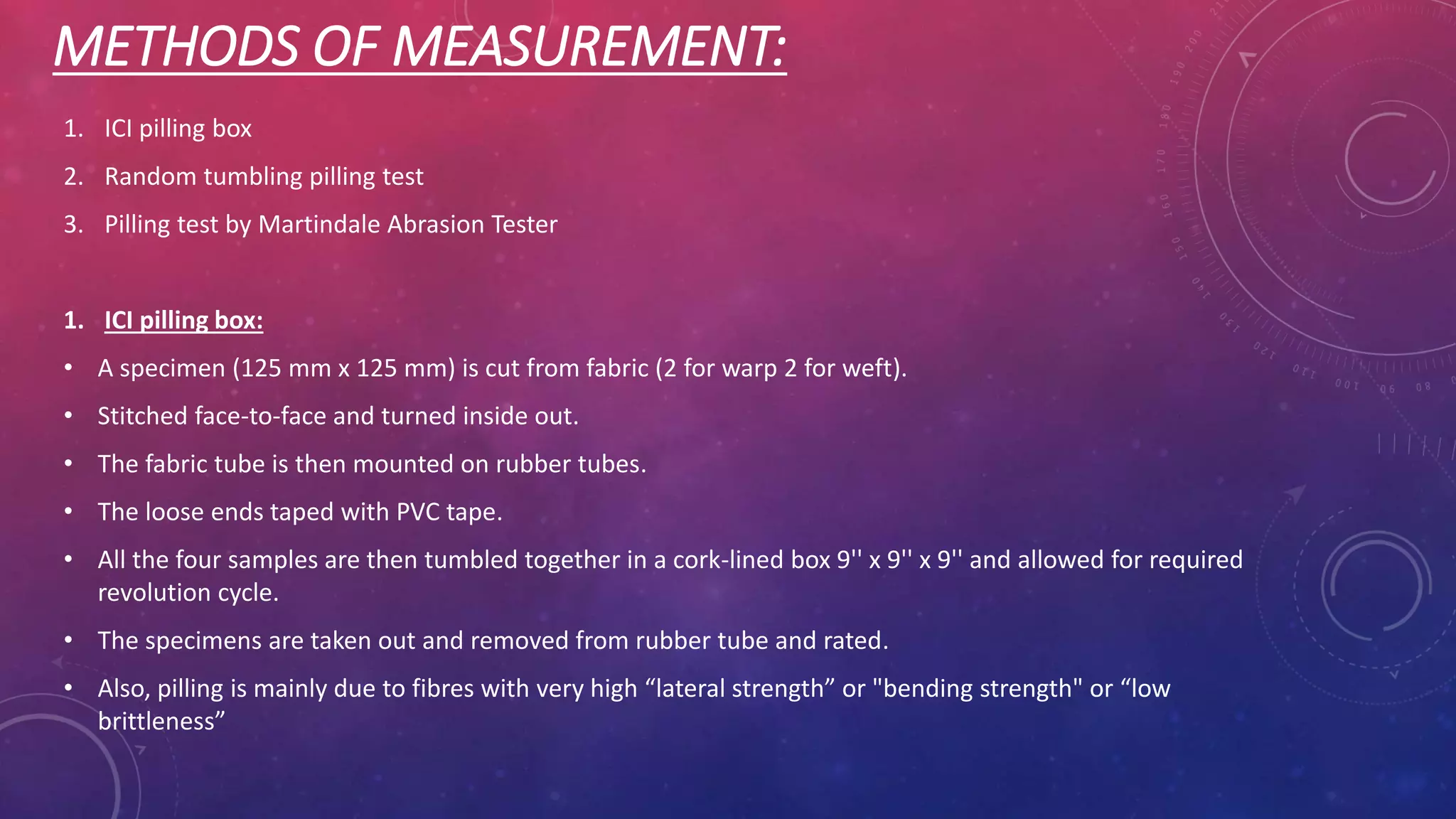 METHODS OF MEASUREMENT:

1. ICI pilling box
2. Random tumbling pilling test
3. Pilling test by Martindale Abrasion Tester

1. ICI pilling box:

• A specimen (125 mm x 125 mm) is cut from fabric (2 for warp 2 for weft).
• Stitched face-to-face and turned inside out.
• The fabric tube is then mounted on rubber tubes.
• The loose ends taped with PVC tape.
• All the four samples are then tumbled together in a cork-lined box 9'' x 9'' x 9'' and allowed for required revolution cycle.
• The specimens are taken out and removed from rubber tube and rated.
• Also, pilling is mainly due to fibres with very high “lateral strength” or "bending strength" or “low brittleness”